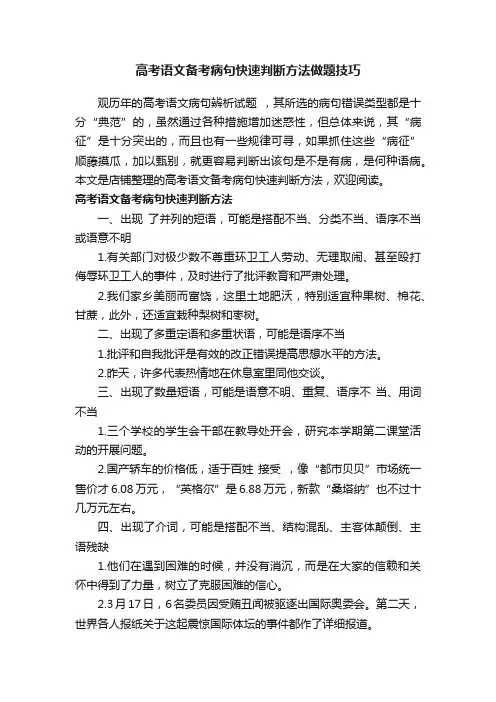 高考语文备考病句快速判断方法做题技巧

观历年的高考语文病句辨析试题 ，其所选的病句错误类型都是十分“典范”的，虽然通过各种措施增加迷惑性，但总体来说，其“病征”是十分突出的，而且也有一些规律可寻，如果抓住这些“病征”顺藤摸瓜，加以甄别，就更容易判断出该句是不是有病，是何种语病。本文是店铺整理的高考语文备考病句快速判断方法，欢迎阅读。

高考语文备考病句快速判断方法

一、出现 了并列的短语，可能是搭配不当、分类不当、语序不当或语意不明

1.有关部门对极少数不尊重环卫工人劳动、无理取闹、甚至殴打侮辱环卫工人的事件，及时进行了批评教育和严肃处理。

2.我们家乡美丽而富饶，这里土地肥沃，特别适宜种果树、棉花、甘蔗，此外，还适宜栽种梨树和枣树。

二、出现了多重定语和多重状语，可能是语序不当

1.批评和自我批评是有效的改正错误提高思想水平的方法。

2.昨天，许多代表热情地在休息室里同他交谈。

三、出现了数量短语，可能是语意不明、重复、语序不 当、用词不当

1.三个学校的学生会干部在教导处开会，研究本学期第二课堂活动的开展问题。

2.国产轿车的价格低，适于百姓 接受 ，像“都市贝贝”市场统一售价才 6.08 万元，“英格尔”是 6.88 万元，新款“桑塔纳”也不过十几万元左右。

四、出现了介词，可能是搭配不当、结构混乱、主客体颠倒、主语残缺

1.他们在遇到困难的时候，并没有消沉，而是在大家的信赖和关怀中得到了力量，树立了克服困难的信心。

2.3 月 17 日，6 名委员因受贿丑闻被驱逐出国际奥委会。第二天，世界各人报纸关于这起震惊国际体坛的事件都作了详细报道。